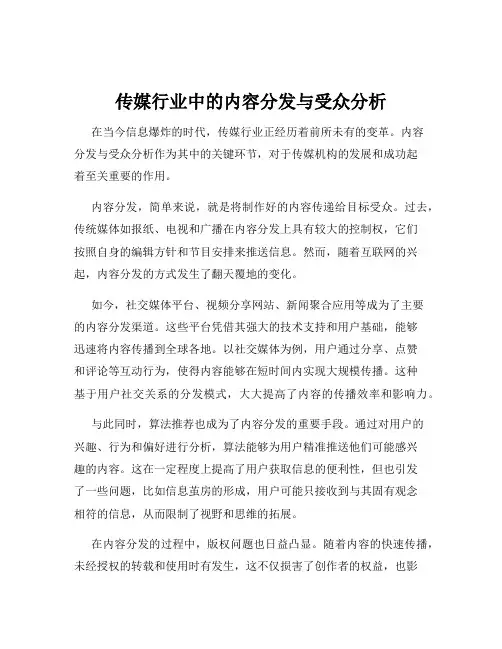 传媒行业中的内容分发与受众分析

在当今信息爆炸的时代，传媒行业正经历着前所未有的变革。内容分发与受众分析作为其中的关键环节，对于传媒机构的发展和成功起着至关重要的作用。

内容分发，简单来说，就是将制作好的内容传递给目标受众。过去，传统媒体如报纸、电视和广播在内容分发上具有较大的控制权，它们按照自身的编辑方针和节目安排来推送信息。然而，随着互联网的兴起，内容分发的方式发生了翻天覆地的变化。

如今，社交媒体平台、视频分享网站、新闻聚合应用等成为了主要的内容分发渠道。这些平台凭借其强大的技术支持和用户基础，能够迅速将内容传播到全球各地。以社交媒体为例，用户通过分享、点赞和评论等互动行为，使得内容能够在短时间内实现大规模传播。这种基于用户社交关系的分发模式，大大提高了内容的传播效率和影响力。

与此同时，算法推荐也成为了内容分发的重要手段。通过对用户的兴趣、行为和偏好进行分析，算法能够为用户精准推送他们可能感兴趣的内容。这在一定程度上提高了用户获取信息的便利性，但也引发了一些问题，比如信息茧房的形成，用户可能只接收到与其固有观念相符的信息，从而限制了视野和思维的拓展。

在内容分发的过程中，版权问题也日益凸显。随着内容的快速传播，未经授权的转载和使用时有发生，这不仅损害了创作者的权益，也影